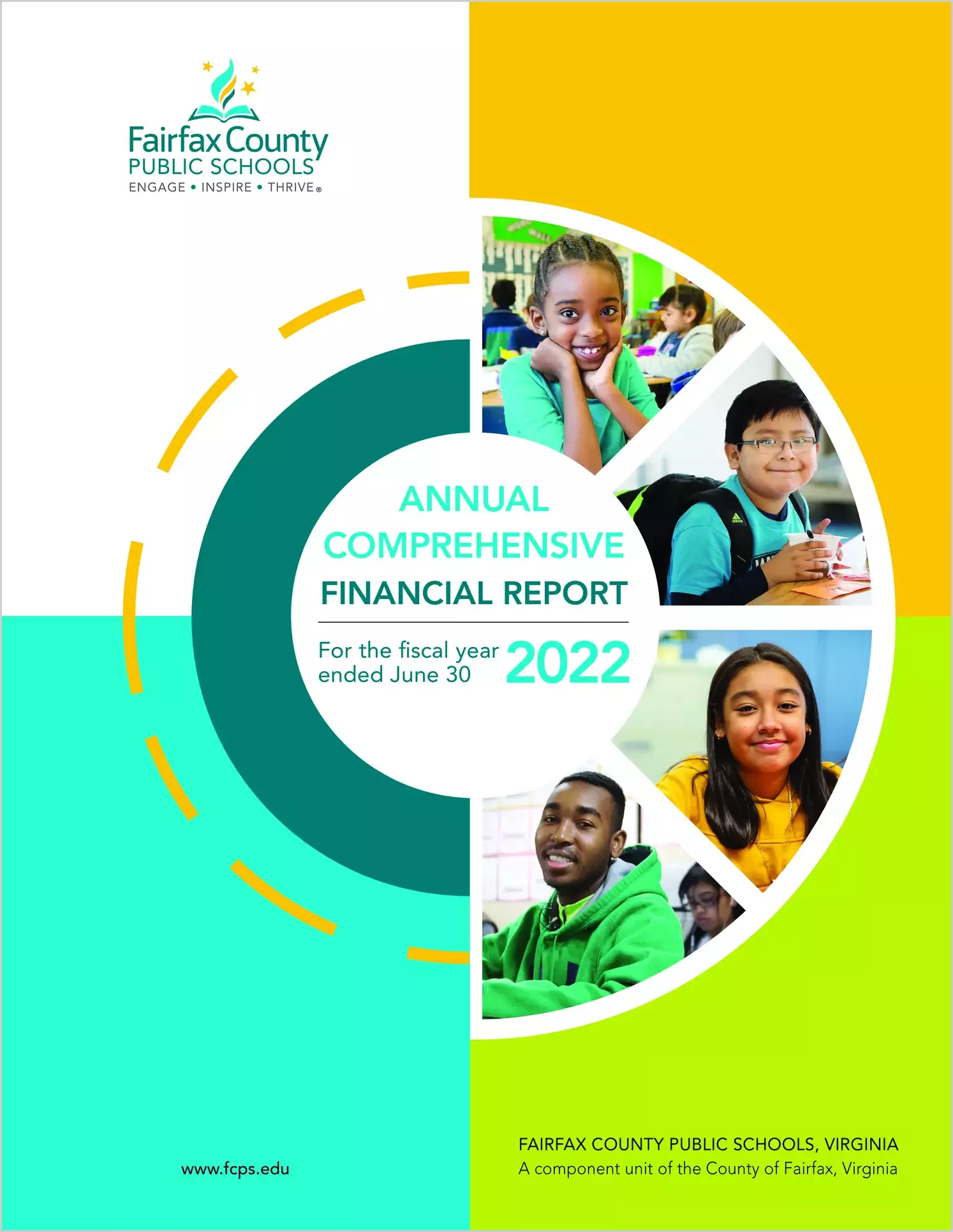 Fairfax County
PUBLIC SCHOOLS
ENGAGE • INSPIRE • THRIVE®

ANNUAL
COMPREHENSIVE
FINANCIAL REPORT

For the fiscal year ended June 30 2022

www.fcps.edu

FAIRFAX COUNTY PUBLIC SCHOOLS, VIRGINIA
A component unit of the County of Fairfax, Virginia